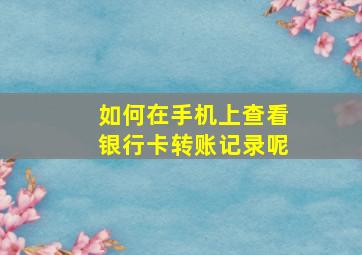 如何在手机上查看银行卡转账记录呢